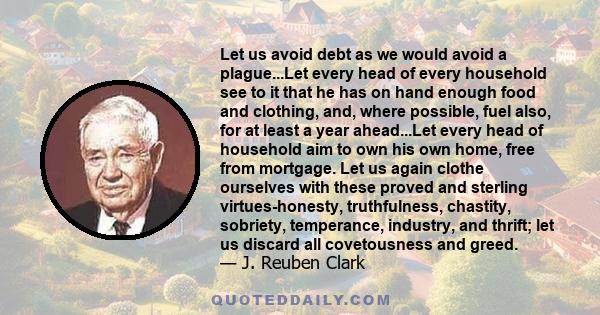 Let us avoid debt as we would avoid a plague...Let every head of every household see to it that he has on hand enough food and clothing, and, where possible, fuel also, for at least a year ahead...Let every head of household aim to own his own home, free from mortgage. Let us again clothe ourselves with these proved and sterling virtues-honesty, truthfulness, chastity, sobriety, temperance, industry, and thrift; let us discard all covetousness and greed.
— J. Reuben Clark

QUOTEDDAILY.COM